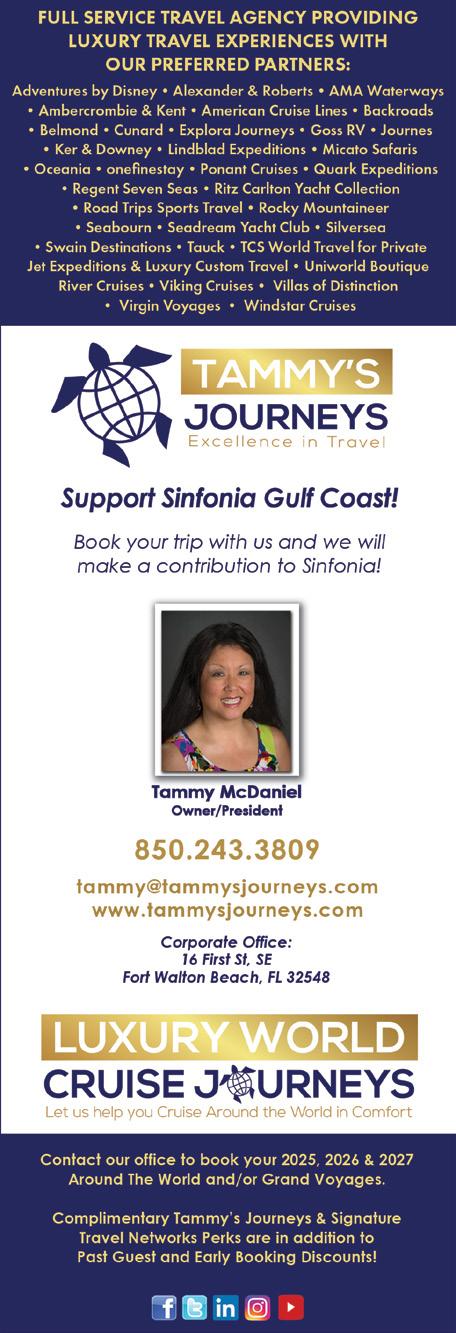 FULL SERVICE TRAVEL AGENCY PROVIDING LUXURY TRAVEL EXPERIENCES WITH OUR PREFERRED PARTNERS:

Adventures by Disney • Alexander & Roberts • AMA Waterways • Ambercrombie & Kent • American Cruise Lines • Backroads • Belmond • Cunard • Explora Journeys • Goss RV • Journes • Ker & Downey • Lindblad Expeditions • Micato Safaris • Oceania • onefinestay • Ponant Cruises • Quark Expeditions • Regent Seven Seas • Ritz Carlton Yacht Collection • Road Trips Sports Travel • Rocky Mountaineer • Seabourn • Seadream Yacht Club • Silversea • Swain Destinations • Tauck • TCS World Travel for Private Jet Expeditions & Luxury Custom Travel • Uniworld Boutique River Cruises • Viking Cruises • Villas of Distinction • Virgin Voyages • Windstar Cruises

TAMMY'S JOURNEYS
Excellence in Travel

Support Sinfonia Gulf Coast!

Book your trip with us and we will make a contribution to Sinfonia!

Tammy McDaniel
Owner/President

850.243.3809

tammy@tammysjourneys.com
www.tammysjourneys.com

Corporate Office:
16 First St, SE
Fort Walton Beach, FL 32548

LUXURY WORLD
CRUISE JOURNEYS
Let us help you Cruise Around the World in Comfort

Contact our office to book your 2025, 2026 & 2027 Around The World and/or Grand Voyages.

Complimentary Tammy's Journeys & Signature Travel Networks Perks are in addition to Past Guest and Early Booking Discounts!